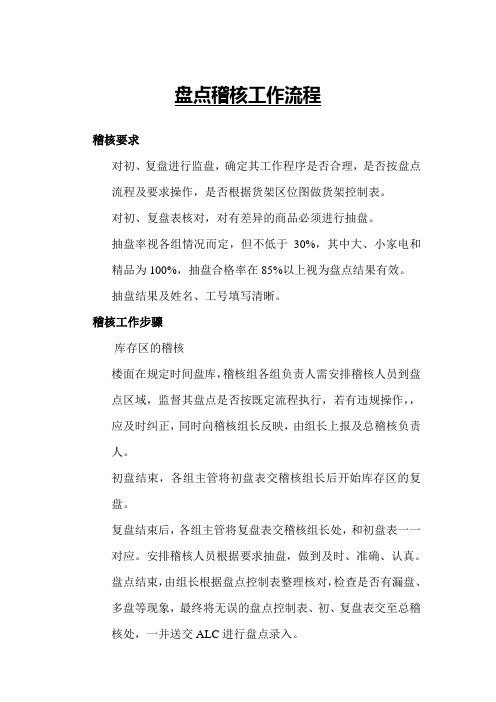 盘点稽核工作流程

稽核要求

对初、复盘进行监盘，确定其工作程序是否合理，是否按盘点流程及要求操作，是否根据货架区位图做货架控制表。

对初、复盘表核对，对有差异的商品必须进行抽盘。

抽盘率视各组情况而定，但不低于 30%，其中大、小家电和精品为 100%，抽盘合格率在 85%以上视为盘点结果有效。

抽盘结果及姓名、工号填写清晰。

稽核工作步骤

库存区的稽核

楼面在规定时间盘库，稽核组各组负责人需安排稽核人员到盘点区域，监督其盘点是否按既定流程执行，若有违规操作，，应及时纠正，同时向稽核组长反映，由组长上报及总稽核负责人。

初盘结束，各组主管将初盘表交稽核组长后开始库存区的复盘。

复盘结束后，各组主管将复盘表交稽核组长处，和初盘表一一对应。安排稽核人员根据要求抽盘，做到及时、准确、认真。

盘点结束，由组长根据盘点控制表整理核对，检查是否有漏盘、多盘等现象，最终将无误的盘点控制表、初、复盘表交至总稽核处，一并送交 ALC 进行盘点录入。